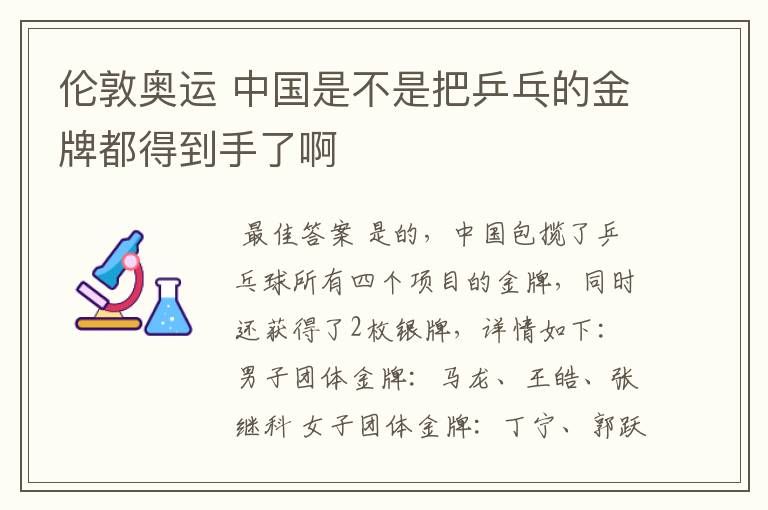 伦敦奥运 中国是不是把乒乓的金牌都得到手了啊

最佳答案 是的，中国包揽了乒乓球所有四个项目的金牌，同时还获得了2枚银牌，详情如下：男子团体金牌：马龙、王皓、张继科 女子团体金牌：丁宁、郭跃